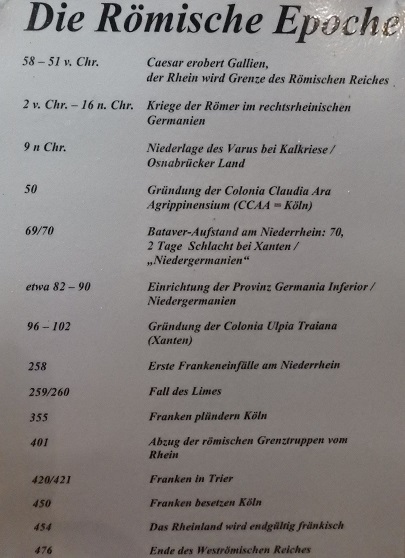 Die Römische Epoche

| | |
|---|---|
| 58 – 51 v. Chr. | Caesar erobert Gallien, der Rhein wird Grenze des Römischen Reiches |
| 2 v. Chr. – 16 n. Chr. | Kriege der Römer im rechtsrheinischen Germanien |
| 9 n Chr. | Niederlage des Varus bei Kalkriese / Osnabrücker Land |
| 50 | Gründung der Colonia Claudia Ara Agrippinensium (CCAA = Köln) |
| 69/70 | Bataver-Aufstand am Niederrhein: 70, 2 Tage Schlacht bei Xanten / „Niedergermanien“ |
| etwa 82 – 90 | Einrichtung der Provinz Germania Inferior / Niedergermanien |
| 96 – 102 | Gründung der Colonia Ulpia Traiana (Xanten) |
| 258 | Erste Frankeneinfälle am Niederrhein |
| 259/260 | Fall des Limes |
| 355 | Franken plündern Köln |
| 401 | Abzug der römischen Grenztruppen vom Rhein |
| 420/421 | Franken in Trier |
| 450 | Franken besetzen Köln |
| 454 | Das Rheinland wird endgültig fränkisch |
| 476 | Ende des Weströmischen Reiches |